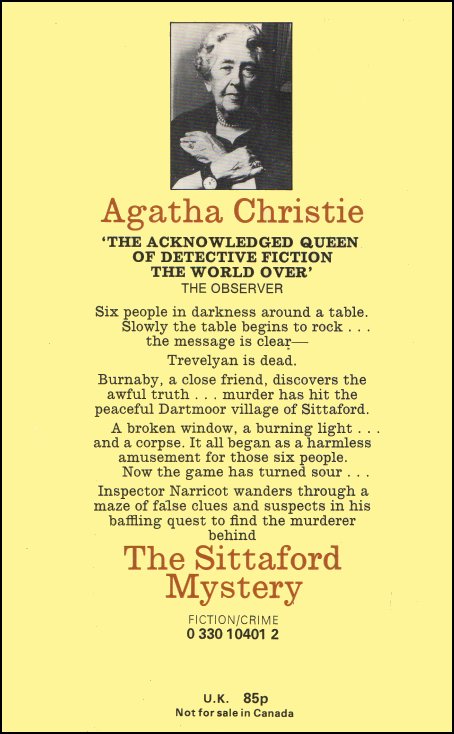 Agatha Christie

'THE ACKNOWLEDGED QUEEN OF DETECTIVE FICTION THE WORLD OVER'
THE OBSERVER

Six people in darkness around a table. Slowly the table begins to rock . . . the message is clear—

Trevelyan is dead.

Burnaby, a close friend, discovers the awful truth . . . murder has hit the peaceful Dartmoor village of Sittaford.

A broken window, a burning light . . . and a corpse. It all began as a harmless amusement for those six people. Now the game has turned sour . . .

Inspector Narricot wanders through a maze of false clues and suspects in his baffling quest to find the murderer behind

The Sittaford Mystery

FICTION/CRIME
0 330 10401 2

U.K. 85p
Not for sale in Canada